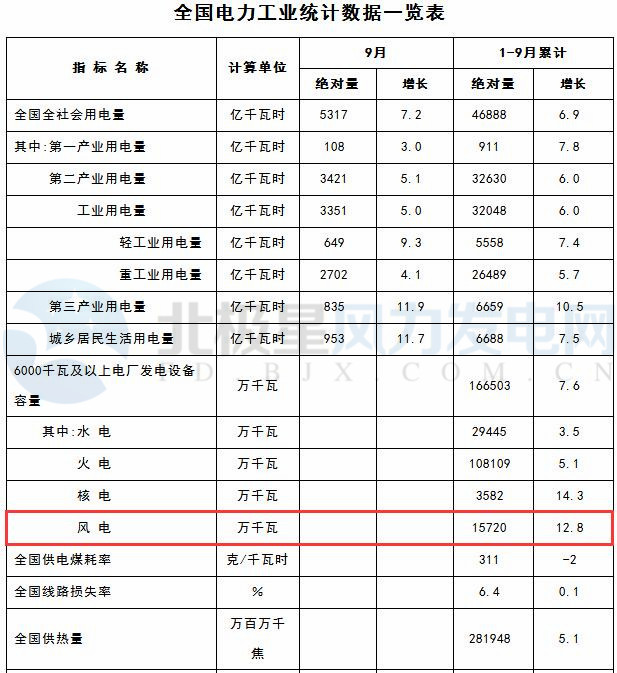 全国电力工业统计数据一览表

| 指标名称 | 计算单位 | 9月 |  | 1-9月累计 |  |
|---|---|---|---|---|---|
|  |  | 绝对量 | 增长 | 绝对量 | 增长 |
| 全国全社会用电量 | 亿千瓦时 | 5317 | 7.2 | 46888 | 6.9 |
| 其中:第一产业用电量 | 亿千瓦时 | 108 | 3.0 | 911 | 7.8 |
| 第二产业用电量 | 亿千瓦时 | 3421 | 5.1 | 32630 | 6.0 |
| 工业用电量 | 亿千瓦时 | 3351 | 5.0 | 32048 | 6.0 |
| 轻工业用电量 | 亿千瓦时 | 649 | 9.3 | 5558 | 7.4 |
| 重工业用电量 | 亿千瓦时 | 2702 | 4.1 | 26489 | 5.7 |
| 第三产业用电量 | 亿千瓦时 | 835 | 11.9 | 6659 | 10.5 |
| 城乡居民生活用电量 | 亿千瓦时 | 953 | 11.7 | 6688 | 7.5 |
| 6000千瓦及以上电厂发电设备容量 | 万千瓦 |  |  | 166503 | 7.6 |
| 其中:水电 | 万千瓦 |  |  | 29445 | 3.5 |
| 火电 | 万千瓦 |  |  | 108109 | 5.1 |
| 核电 | 万千瓦 |  |  | 3582 | 14.3 |
| 风电 | 万千瓦 |  |  | 15720 | 12.8 |
| 全国供电煤耗率 | 克/千瓦时 |  |  | 311 | -2 |
| 全国线路损失率 | % |  |  | 6.4 | 0.1 |
| 全国供热量 | 万百万千焦 |  |  | 281948 | 5.1 |

北极星风力发电网
FD.BJX.COM.CN